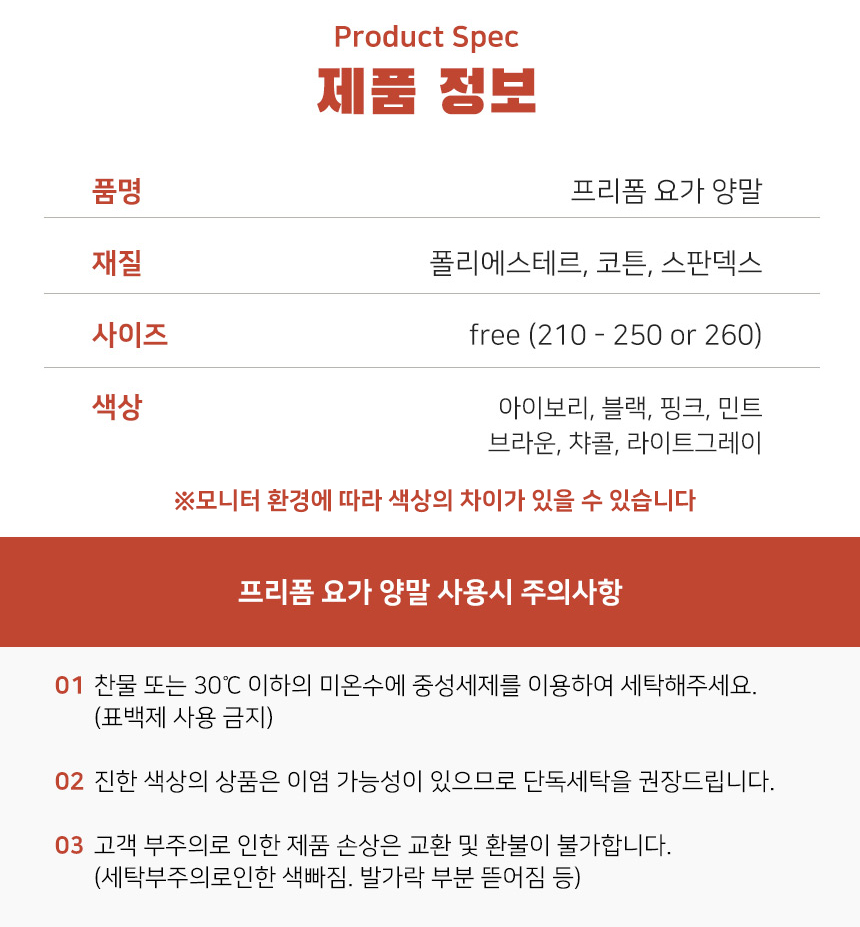 Product Spec
제품 정보

| 품명 | 프리폼 요가 양말 |
|---|---|
| 재질 | 폴리에스테르, 코튼, 스판덱스 |
| 사이즈 | free (210 - 250 or 260) |
| 색상 | 아이보리, 블랙, 핑크, 민트 브라운, 챠콜, 라이트그레이 |

※모니터 환경에 따라 색상의 차이가 있을 수 있습니다

프리폼 요가 양말 사용시 주의사항

01 찬물 또는 30℃ 이하의 미온수에 중성세제를 이용하여 세탁해주세요. (표백제 사용 금지)

02 진한 색상의 상품은 이염 가능성이 있으므로 단독세탁을 권장드립니다.

03 고객 부주의로 인한 제품 손상은 교환 및 환불이 불가합니다. (세탁부주의로인한 색빠짐. 발가락 부분 뜯어짐 등)